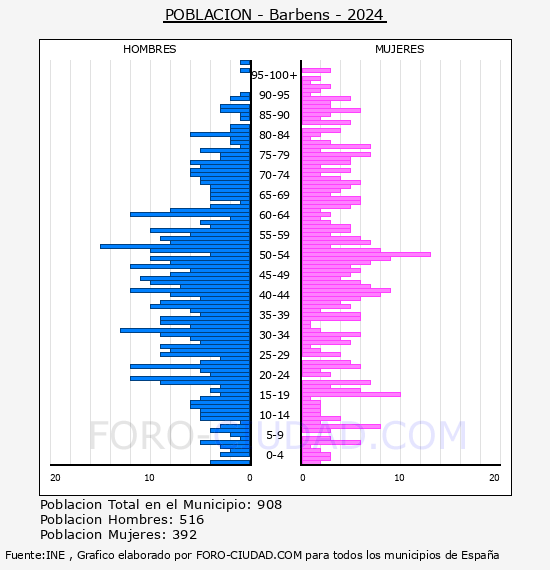 POBLACION - Barbens - 2024

HOMBRES

MUJERES

95-100+
90-95
85-90
80-84
75-79
70-74
65-69
60-64
55-59
50-54
45-49
40-44
35-39
30-34
25-29
20-24
15-19
10-14
5-9
0-4

20
10
0
0
10
20

FORO-CIUDAD.COM

Poblacion Total en el Municipio: 908
Poblacion Hombres: 516
Poblacion Mujeres: 392

Fuente:INE , Grafico elaborado por FORO-CIUDAD.COM para todos los municipios de España